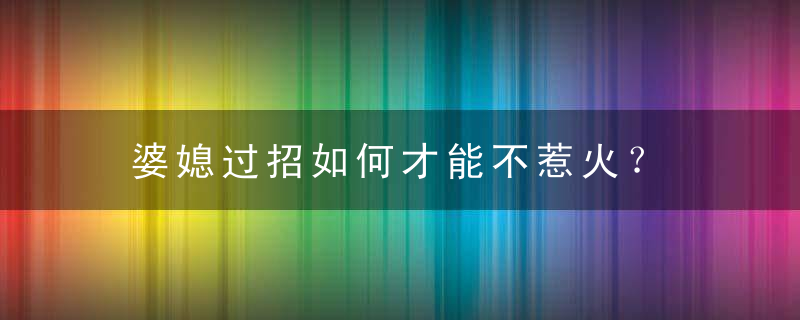 婆媳过招如何才能不惹火？